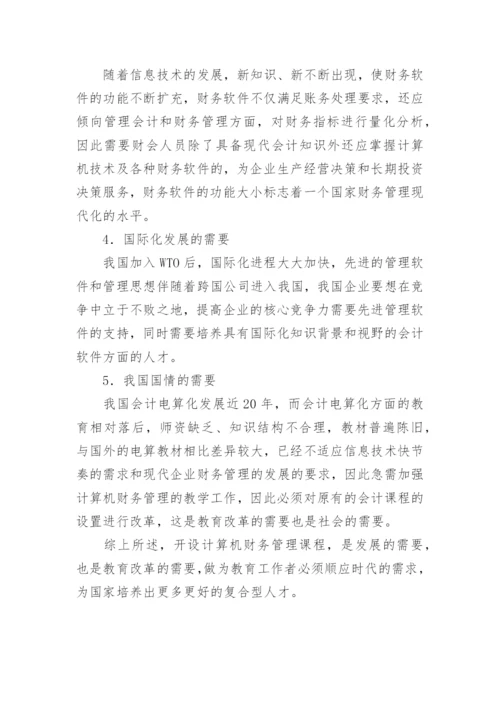 随着信息技术的发展，新知识、新不断出现，使财务软件的功能不断扩充，财务软件不仅满足账务处理要求，还应倾向管理会计和财务管理方面，对财务指标进行量化分析，因此需要财会人员除了具备现代会计知识外还应掌握计算机技术及各种财务软件的，为企业生产经营决策和长期投资决策服务，财务软件的功能大小标志着一个国家财务管理现代化的水平。

4．国际化发展的需要

我国加入WTO后，国际化进程大大加快，先进的管理软件和管理思想伴随着跨国公司进入我国，我国企业要想在竞争中立于不败之地，提高企业的核心竞争力需要先进管理软件的支持，同时需要培养具有国际化知识背景和视野的会计软件方面的人才。

5．我国国情的需要

我国会计电算化发展近20年，而会计电算化方面的教育相对落后，师资缺乏、知识结构不合理，教材普遍陈旧，与国外的电算教材相比差异较大，已经不适应信息技术快节奏的需求和现代企业财务管理的发展的要求，因此急需加强计算机财务管理的教学工作，因此必须对原有的会计课程的设置进行改革，这是教育改革的需要也是社会的需要。

综上所述，开设计算机财务管理课程，是发展的需要，也是教育改革的需要，做为教育工作者必须顺应时代的需求，为国家培养出更多更好的复合型人才。